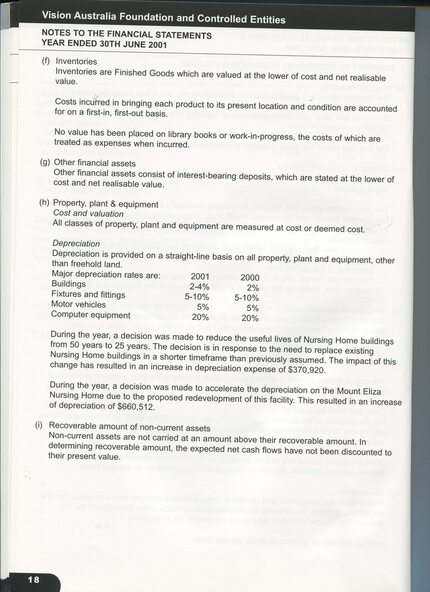 Vision Australia Foundation and Controlled Entities

NOTES TO THE FINANCIAL STATEMENTS
YEAR ENDED 30TH JUNE 2001

(f) Inventories
Inventories are Finished Goods which are valued at the lower of cost and net realisable value.

Costs incurred in bringing each product to its present location and condition are accounted for on a first-in, first-out basis.

No value has been placed on library books or work-in-progress, the costs of which are treated as expenses when incurred.

(g) Other financial assets
Other financial assets consist of interest-bearing deposits, which are stated at the lower of cost and net realisable value.

(h) Property, plant & equipment
Cost and valuation
All classes of property, plant and equipment are measured at cost or deemed cost.

Depreciation
Depreciation is provided on a straight-line basis on all property, plant and equipment, other than freehold land.

| Major depreciation rates are: | 2001 | 2000 |
|---|---|---|
| Buildings | 2-4% | 2% |
| Fixtures and fittings | 5-10% | 5-10% |
| Motor vehicles | 5% | 5% |
| Computer equipment | 20% | 20% |

During the year, a decision was made to reduce the useful lives of Nursing Home buildings from 50 years to 25 years. The decision is in response to the need to replace existing Nursing Home buildings in a shorter timeframe than previously assumed. The impact of this change has resulted in an increase in depreciation expense of $370,920.

During the year, a decision was made to accelerate the depreciation on the Mount Eliza Nursing Home due to the proposed redevelopment of this facility. This resulted in an increase of depreciation of $660,512.

(i) Recoverable amount of non-current assets
Non-current assets are not carried at an amount above their recoverable amount. In determining recoverable amount, the expected net cash flows have not been discounted to their present value.

18